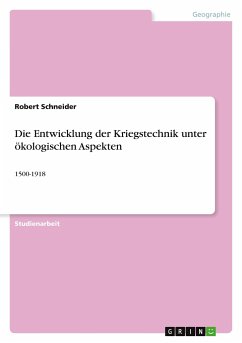 Geographie

Robert Schneider

Die Entwicklung der Kriegstechnik unter ökologischen Aspekten

1500-1918

Studienarbeit

GRIN